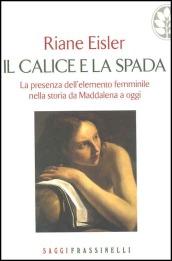 Riane Eisler
IL CALICE E LA SPADA

La presenza dell'elemento femminile nella storia da Maddalena a oggi

SAGGI FRASSINELLI